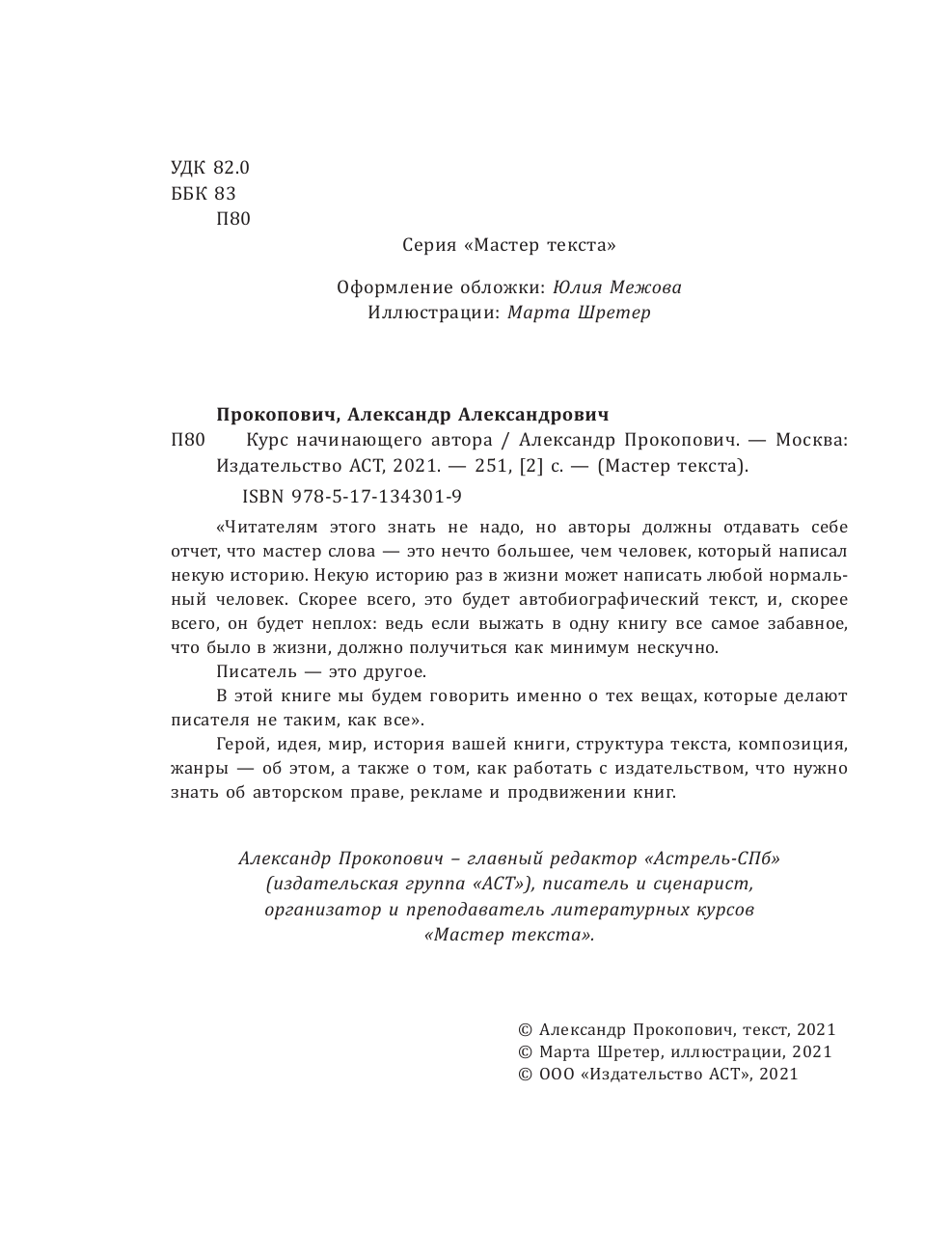 УДК 82.0
ББК 83
П80

Серия «Мастер текста»

Оформление обложки: Юлия Межова
Иллюстрации: Марта Шретер

Прокопович, Александр Александрович
П80 Курс начинающего автора / Александр Прокопович. — Москва: Издательство АСТ, 2021. — 251, [2] с. — (Мастер текста).
ISBN 978-5-17-134301-9

«Читателям этого знать не надо, но авторы должны отдавать себе отчет, что мастер слова — это нечто большее, чем человек, который написал некую историю. Некую историю раз в жизни может написать любой нормальный человек. Скорее всего, это будет автобиографический текст, и, скорее всего, он будет неплох: ведь если выжать в одну книгу все самое забавное, что было в жизни, должно получиться как минимум нескучно.

Писатель — это другое.

В этой книге мы будем говорить именно о тех вещах, которые делают писателя не таким, как все».

Герой, идея, мир, история вашей книги, структура текста, композиция, жанры — об этом, а также о том, как работать с издательством, что нужно знать об авторском праве, рекламе и продвижении книг.

Александр Прокопович – главный редактор «Астрель-СПб» (издательская группа «АСТ»), писатель и сценарист, организатор и преподаватель литературных курсов «Мастер текста».

© Александр Прокопович, текст, 2021
© Марта Шретер, иллюстрации, 2021
© ООО «Издательство АСТ», 2021